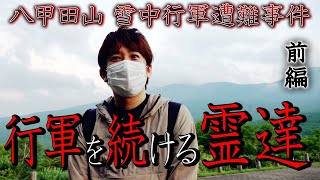 八甲田山 雪中行軍遭難事件

前編

行軍を続ける霊達